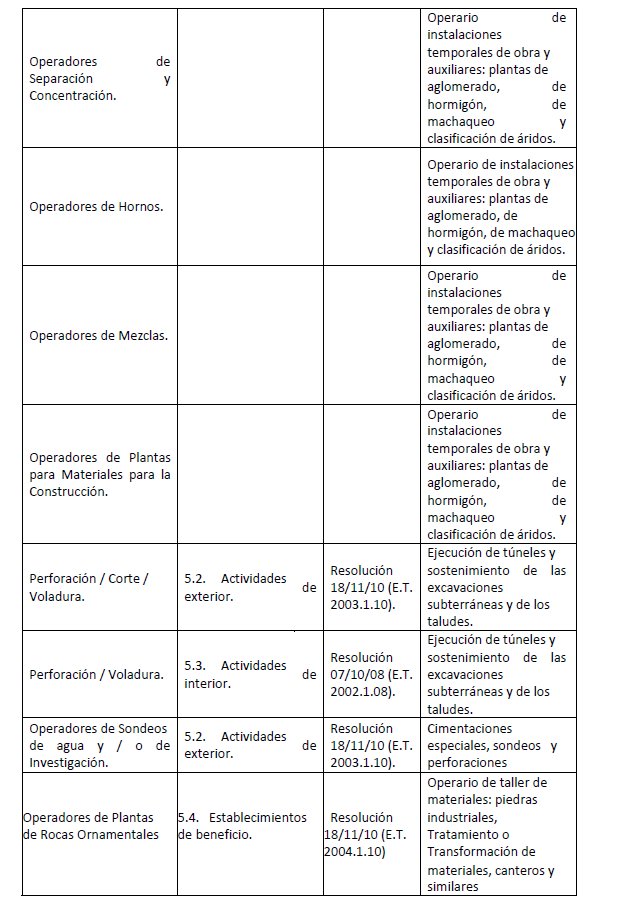 |  |  |  |  |
|---|---|---|---|
| Operadores de Separación y Concentración. |  |  | Operario de instalaciones temporales de obra y auxiliares: plantas de aglomerado, de hormigón, de machaqueo y clasificación de áridos. |
| Operadores de Hornos. |  |  | Operario de instalaciones temporales de obra y auxiliares: plantas de aglomerado, de hormigón, de machaqueo y clasificación de áridos. |
| Operadores de Mezclas. |  |  | Operario de instalaciones temporales de obra y auxiliares: plantas de aglomerado, de hormigón, de machaqueo y clasificación de áridos. |
| Operadores de Plantas para Materiales para la Construcción. |  |  | Operario de instalaciones temporales de obra y auxiliares: plantas de aglomerado, de hormigón, de machaqueo y clasificación de áridos. |
| Perforación / Corte / Voladura. | 5.2. Actividades de exterior. | Resolución 18/11/10 (E.T. 2003.1.10). | Ejecución de túneles y sostenimiento de las excavaciones subterráneas y de los taludes. |
| Perforación / Voladura. | 5.3. Actividades de interior. | Resolución 07/10/08 (E.T. 2002.1.08). | Ejecución de túneles y sostenimiento de las excavaciones subterráneas y de los taludes. |
| Operadores de Sondeos de agua y / o de Investigación. | 5.2. Actividades de exterior. | Resolución 18/11/10 (E.T. 2003.1.10). | Cimentaciones especiales, sondeos y perforaciones |
| Operadores de Plantas de Rocas Ornamentales | 5.4. Establecimientos de beneficio. | Resolución 18/11/10 (E.T. 2004.1.10) | Operario de taller de materiales: piedras industriales, Tratamiento o Transformación de materiales, canteros y similares |